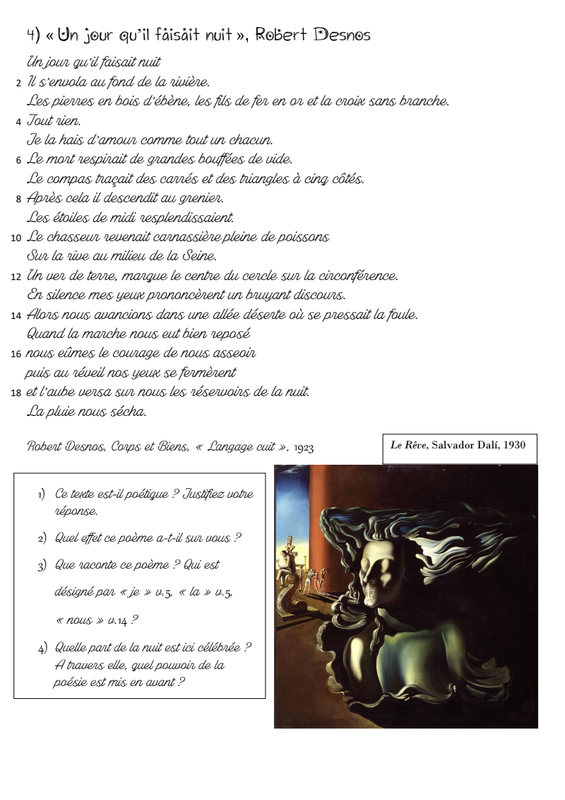 4) « Un jour qu'il faisait nuit », Robert Desnos

Un jour qu'il faisait nuit
2 Il s'envola au fond de la rivière.
Les pierres en bois d'ébène, les fils de fer en or et la croix sans branche.
4 Tout rien.
Je la hais d'amour comme tout un chacun.
6 Le mort respirait de grandes bouffées de vide.
Le compas traçait des carrés et des triangles à cinq côtés.
8 Après cela il descendit au grenier.
Les étoiles de midi resplendissaient.
10 Le chasseur revenait carnassière pleine de poissons
Sur la rive au milieu de la Seine.
12 Un ver de terre, marque le centre du cercle sur la circonférence.
En silence mes yeux prononcèrent un bruyant discours.
14 Alors nous avancions dans une allée déserte où se pressait la foule.
Quand la marche nous eut bien reposé
16 nous eûmes le courage de nous asseoir
puis au réveil nos yeux se fermèrent
18 et l'aube versa sur nous les réservoirs de la nuit.
La pluie nous sécha.

Robert Desnos, Corps et Biens, « Langage cuit », 1923

Le Rêve, Salvador Dalí, 1930

1) Ce texte est-il poétique ? Justifiez votre réponse.
2) Quel effet ce poème a-t-il sur vous ?
3) Que raconte ce poème ? Qui est désigné par « je » v.5, « la » v.5, « nous » v.14 ?
4) Quelle part de la nuit est ici célébrée ? A travers elle, quel pouvoir de la poésie est mis en avant ?